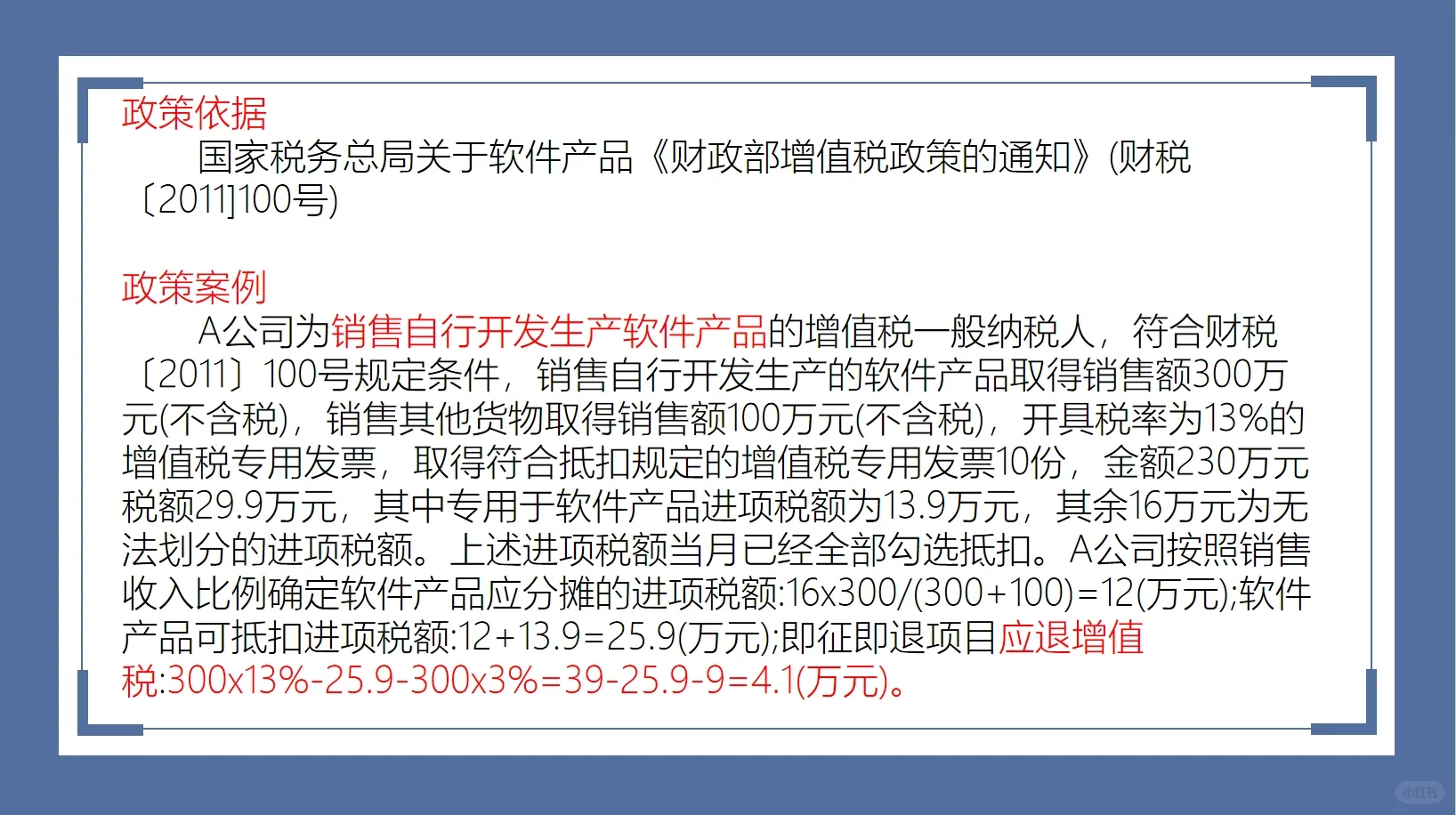 政策依据

国家税务总局关于软件产品《财政部增值税政策的通知》(财税〔2011]100号)

政策案例

A公司为销售自行开发生产软件产品的增值税一般纳税人，符合财税〔2011〕100号规定条件，销售自行开发生产的软件产品取得销售额300万元(不含税)，销售其他货物取得销售额100万元(不含税)，开具税率为13%的增值税专用发票，取得符合抵扣规定的增值税专用发票10份，金额230万元税额29.9万元，其中专用于软件产品进项税额为13.9万元，其余16万元为无法划分的进项税额。上述进项税额当月已经全部勾选抵扣。A公司按照销售收入比例确定软件产品应分摊的进项税额:16x300/(300+100)=12(万元);软件产品可抵扣进项税额:12+13.9=25.9(万元);即征即退项目应退增值税:300x13%-25.9-300x3%=39-25.9-9=4.1(万元)。

小红书